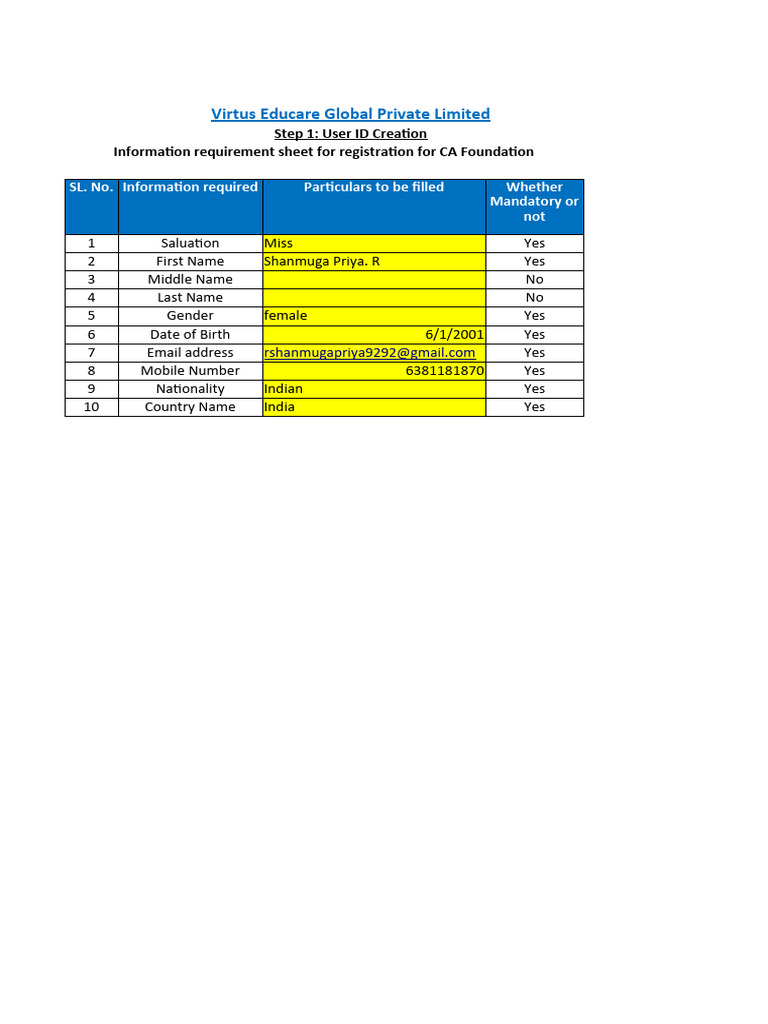 Virtus Educare Global Private Limited
Step 1: User ID Creation
Information requirement sheet for registration for CA Foundation

| SL. No. | Information required | Particulars to be filled | Whether Mandatory or not |
|---|---|---|---|
| 1 | Saluation | Miss | Yes |
| 2 | First Name | Shanmuga Priya. R | Yes |
| 3 | Middle Name | | No |
| 4 | Last Name | | No |
| 5 | Gender | female | Yes |
| 6 | Date of Birth | 6/1/2001 | Yes |
| 7 | Email address | rshanmugapriya9292@gmail.com | Yes |
| 8 | Mobile Number | 6381181870 | Yes |
| 9 | Nationality | Indian | Yes |
| 10 | Country Name | India | Yes |